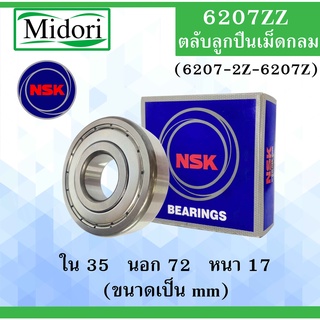 Midori

6207ZZ
ตลับลูกปืนเม็ดกลม
(6207-2Z-6207Z)

NSK

NSK
BEARINGS
NSK

ใน 35 นอก 72 หนา 17
(ขนาดเป็น mm)